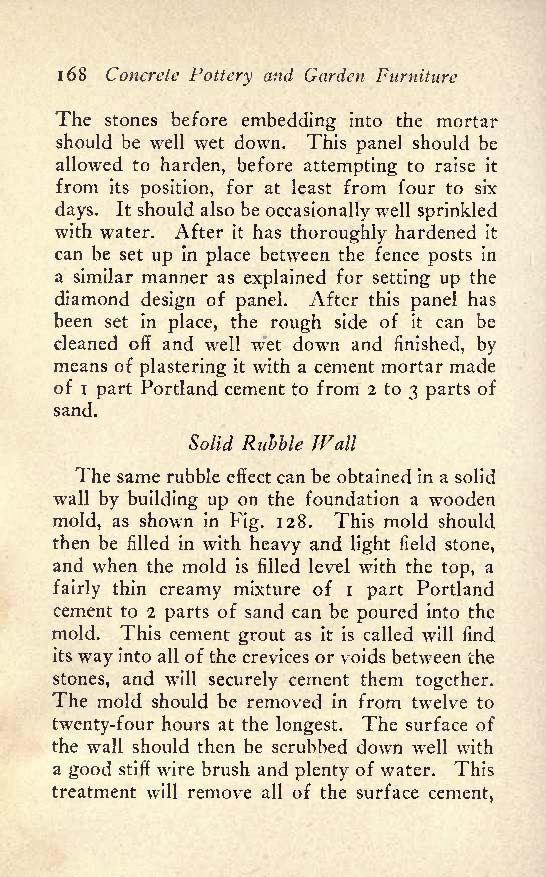 168 Concrete Pottery and Garden Furniture

The stones before embedding into the mortar should be well wet down. This panel should be allowed to harden, before attempting to raise it from its position, for at least from four to six days. It should also be occasionally well sprinkled with water. After it has thoroughly hardened it can be set up in place between the fence posts in a similar manner as explained for setting up the diamond design of panel. After this panel has been set in place, the rough side of it can be cleaned off and well wet down and finished, by means of plastering it with a cement mortar made of 1 part Portland cement to from 2 to 3 parts of sand.

Solid Rubble Wall

The same rubble effect can be obtained in a solid wall by building up on the foundation a wooden mold, as shown in Fig. 128. This mold should then be filled in with heavy and light field stone, and when the mold is filled level with the top, a fairly thin creamy mixture of 1 part Portland cement to 2 parts of sand can be poured into the mold. This cement grout as it is called will find its way into all of the crevices or voids between the stones, and will securely cement them together. The mold should be removed in from twelve to twenty-four hours at the longest. The surface of the wall should then be scrubbed down well with a good stiff wire brush and plenty of water. This treatment will remove all of the surface cement,